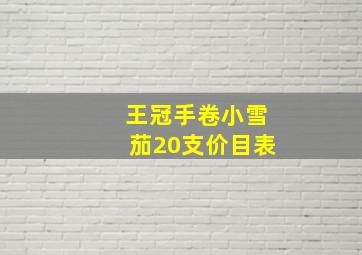 王冠手卷小雪茄20支价目表